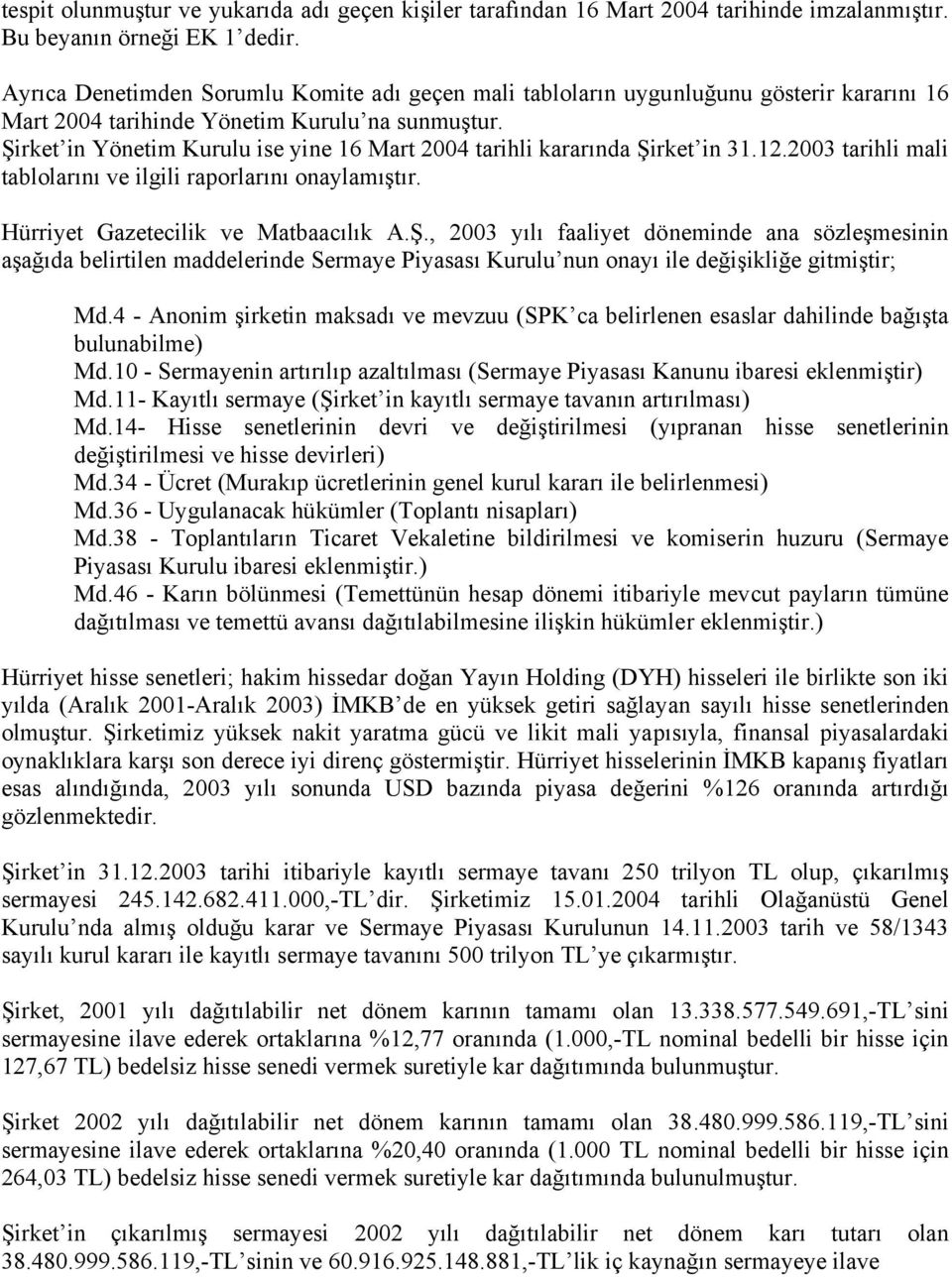 tespit olunmuştur ve yukarıda adı geçen kişiler tarafından 16 Mart 2004 tarihinde imzalanmıştır. Bu beyanın örneği EK 1'dedir.

Ayrıca Denetimden Sorumlu Komite adı geçen mali tabloların uygunluğunu gösterir kararını 16 Mart 2004 tarihinde Yönetim Kurulu'na sunmuştur.
Şirket'in Yönetim Kurulu ise yine 16 Mart 2004 tarihli kararında Şirket'in 31.12.2003 tarihli mali tablolarını ve ilgili raporlarını onaylamıştır.

Hürriyet Gazetecilik ve Matbaacılık A.Ş., 2003 yılı faaliyet döneminde ana sözleşmesinin aşağıda belirtilen maddelerinde Sermaye Piyasası Kurulu'nun onayı ile değişikliğe gitmiştir;

Md.4 - Anonim şirketin maksadı ve mevzuu (SPK'ca belirlenen esaslar dahilinde bağışta bulunabilme)
Md.10 - Sermayenin artırılıp azaltılması (Sermaye Piyasası Kanunu ibaresi eklenmiştir)
Md.11- Kayıtlı sermaye (Şirket'in kayıtlı sermaye tavanın artırılması)
Md.14- Hisse senetlerinin devri ve değiştirilmesi (yıpranan hisse senetlerinin değiştirilmesi ve hisse devirleri)
Md.34 - Ücret (Murakıp ücretlerinin genel kurul kararı ile belirlenmesi)
Md.36 - Uygulanacak hükümler (Toplantı nisapları)
Md.38 - Toplantıların Ticaret Vekaletine bildirilmesi ve komiserin huzuru (Sermaye Piyasası Kurulu ibaresi eklenmiştir.)
Md.46 - Karın bölünmesi (Temettünün hesap dönemi itibariyle mevcut payların tümüne dağıtılması ve temettü avansı dağıtılabilmesine ilişkin hükümler eklenmiştir.)

Hürriyet hisse senetleri; hakim hissedar doğan Yayın Holding (DYH) hisseleri ile birlikte son iki yılda (Aralık 2001-Aralık 2003) İMKB'de en yüksek getiri sağlayan sayılı hisse senetlerinden olmuştur. Şirketimiz yüksek nakit yaratma gücü ve likit mali yapısıyla, finansal piyasalardaki oynaklıklara karşı son derece iyi direnç göstermiştir. Hürriyet hisselerinin İMKB kapanış fiyatları esas alındığında, 2003 yılı sonunda USD bazında piyasa değerini %126 oranında artırdığı gözlenmektedir.

Şirket'in 31.12.2003 tarihi itibariyle kayıtlı sermaye tavanı 250 trilyon TL olup, çıkarılmış sermayesi 245.142.682.411.000,-TL'dir. Şirketimiz 15.01.2004 tarihli Olağanüstü Genel Kurulu'nda almış olduğu karar ve Sermaye Piyasası Kurulunun 14.11.2003 tarih ve 58/1343 sayılı kurul kararı ile kayıtlı sermaye tavanını 500 trilyon TL'ye çıkarmıştır.

Şirket, 2001 yılı dağıtılabilir net dönem karının tamamı olan 13.338.577.549.691,-TL'sini sermayesine ilave ederek ortaklarına %12,77 oranında (1.000,-TL nominal bedelli bir hisse için 127,67 TL) bedelsiz hisse senedi vermek suretiyle kar dağıtımında bulunmuştur.

Şirket 2002 yılı dağıtılabilir net dönem karının tamamı olan 38.480.999.586.119,-TL'sini sermayesine ilave ederek ortaklarına %20,40 oranında (1.000 TL nominal bedelli bir hisse için 264,03 TL) bedelsiz hisse senedi vermek suretiyle kar dağıtımında bulunulmuştur.

Şirket'in çıkarılmış sermayesi 2002 yılı dağıtılabilir net dönem karı tutarı olan 38.480.999.586.119,-TL'sinin ve 60.916.925.148.881,-TL'lik iç kaynağın sermayeye ilave